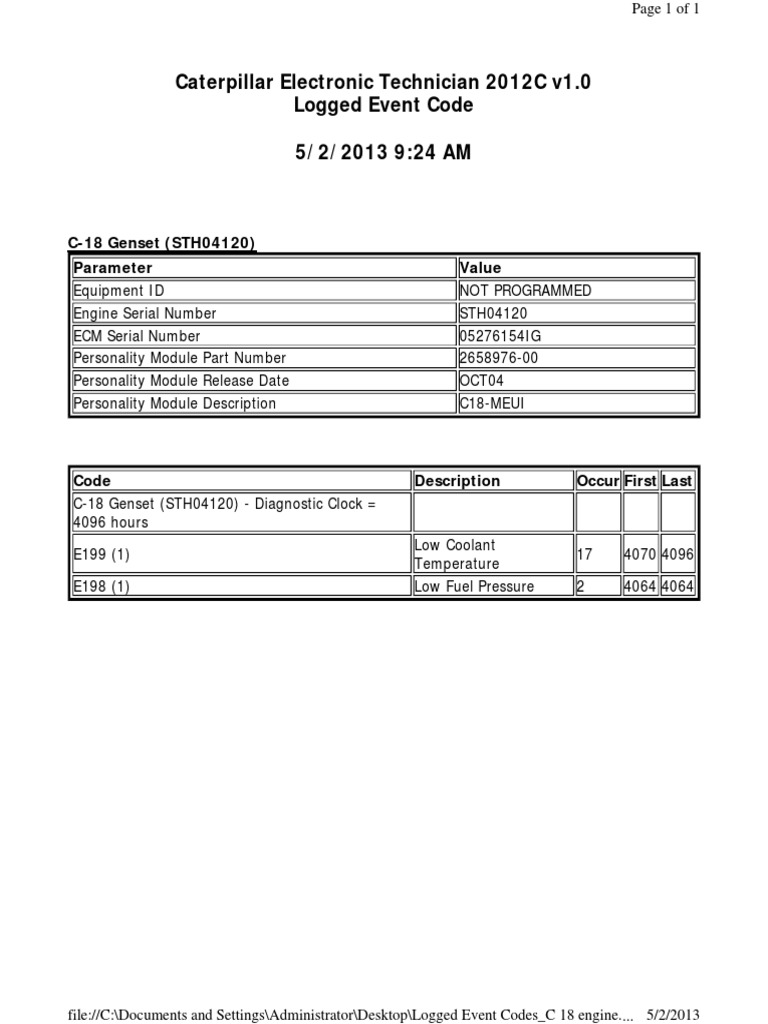 Page 1 of 1

Caterpillar Electronic Technician 2012C v1.0
Logged Event Code

5/2/2013 9:24 AM

C-18 Genset (STH04120)

| Parameter | Value |
|---|---|
| Equipment ID | NOT PROGRAMMED |
| Engine Serial Number | STH04120 |
| ECM Serial Number | 05276154IG |
| Personality Module Part Number | 2658976-00 |
| Personality Module Release Date | OCT04 |
| Personality Module Description | C18-MEUI |

| Code | Description | Occur | First | Last |
|---|---|---|---|---|
| C-18 Genset (STH04120) - Diagnostic Clock = 4096 hours | | | | |
| E199 (1) | Low Coolant Temperature | 17 | 4070 | 4096 |
| E198 (1) | Low Fuel Pressure | 2 | 4064 | 4064 |

file://C:\Documents and Settings\Administrator\Desktop\Logged Event Codes_C 18 engine.... 5/2/2013